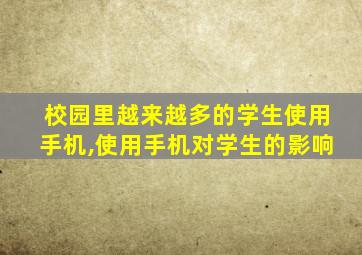 校园里越来越多的学生使用手机,使用手机对学生的影响